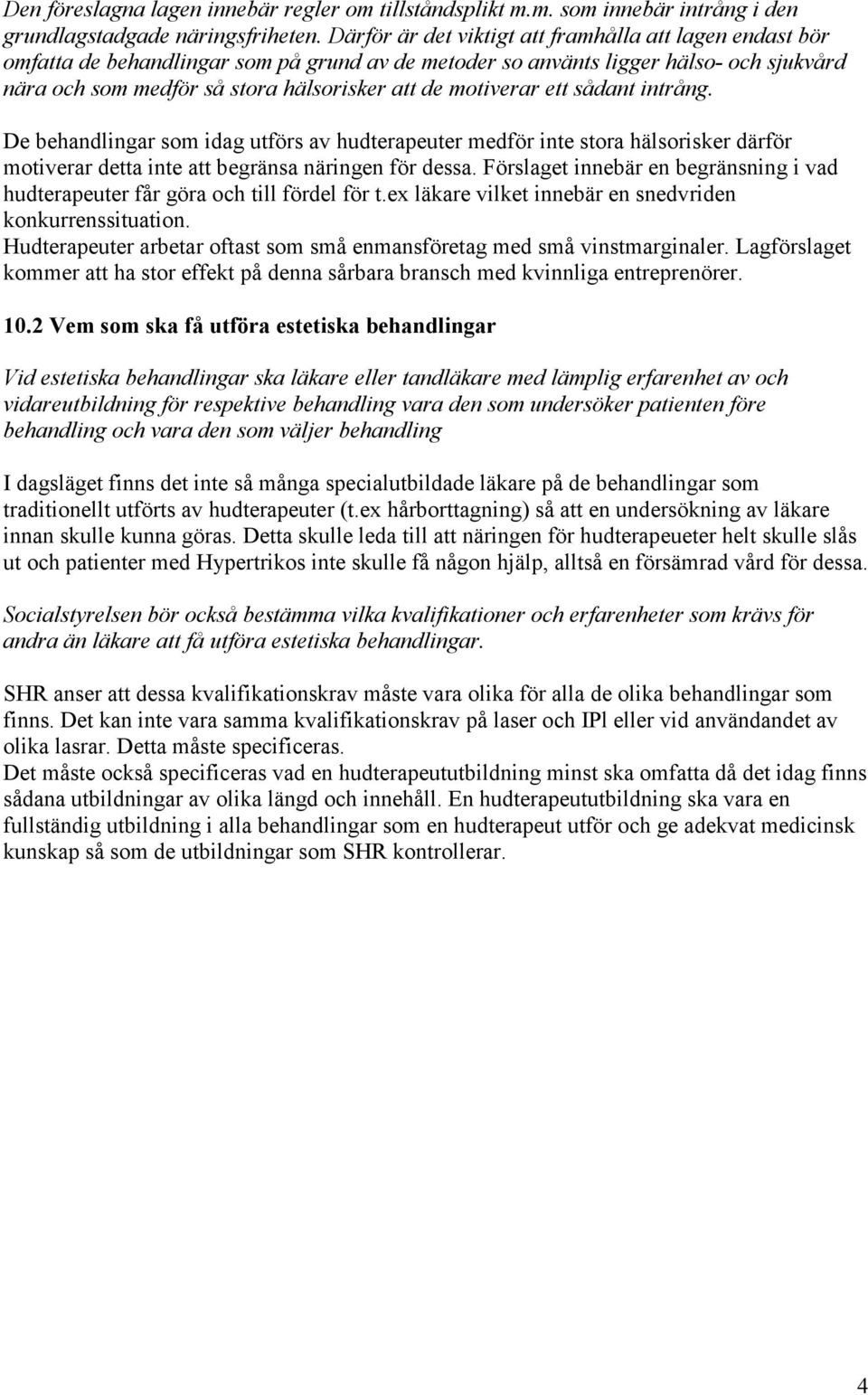 Den föreslagna lagen innebär regler om tillståndsplikt m.m. som innebär intrång i den grundlagstadgade näringsfriheten. Därför är det viktigt att framhålla att lagen endast bör omfatta de behandlingar som på grund av de metoder so använts ligger hälso- och sjukvård nära och som medför så stora hälsorisker att de motiverar ett sådant intrång.

De behandlingar som idag utförs av hudterapeuter medför inte stora hälsorisker därför motiverar detta inte att begränsa näringen för dessa. Förslaget innebär en begränsning i vad hudterapeuter får göra och till fördel för t.ex läkare vilket innebär en snedvriden konkurrenssituation.
Hudterapeuter arbetar oftast som små enmansföretag med små vinstmarginaler. Lagförslaget kommer att ha stor effekt på denna sårbara bransch med kvinnliga entreprenörer.

10.2 Vem som ska få utföra estetiska behandlingar

Vid estetiska behandlingar ska läkare eller tandläkare med lämplig erfarenhet av och vidareutbildning för respektive behandling vara den som undersöker patienten före behandling och vara den som väljer behandling

I dagsläget finns det inte så många specialutbildade läkare på de behandlingar som traditionellt utförts av hudterapeuter (t.ex hårborttagning) så att en undersökning av läkare innan skulle kunna göras. Detta skulle leda till att näringen för hudterapeueter helt skulle slås ut och patienter med Hypertrikos inte skulle få någon hjälp, alltså en försämrad vård för dessa.

Socialstyrelsen bör också bestämma vilka kvalifikationer och erfarenheter som krävs för andra än läkare att få utföra estetiska behandlingar.

SHR anser att dessa kvalifikationskrav måste vara olika för alla de olika behandlingar som finns. Det kan inte vara samma kvalifikationskrav på laser och IPl eller vid användandet av olika lasrar. Detta måste specificeras.
Det måste också specificeras vad en hudterapeututbildning minst ska omfatta då det idag finns sådana utbildningar av olika längd och innehåll. En hudterapeututbildning ska vara en fullständig utbildning i alla behandlingar som en hudterapeut utför och ge adekvat medicinsk kunskap så som de utbildningar som SHR kontrollerar.

4